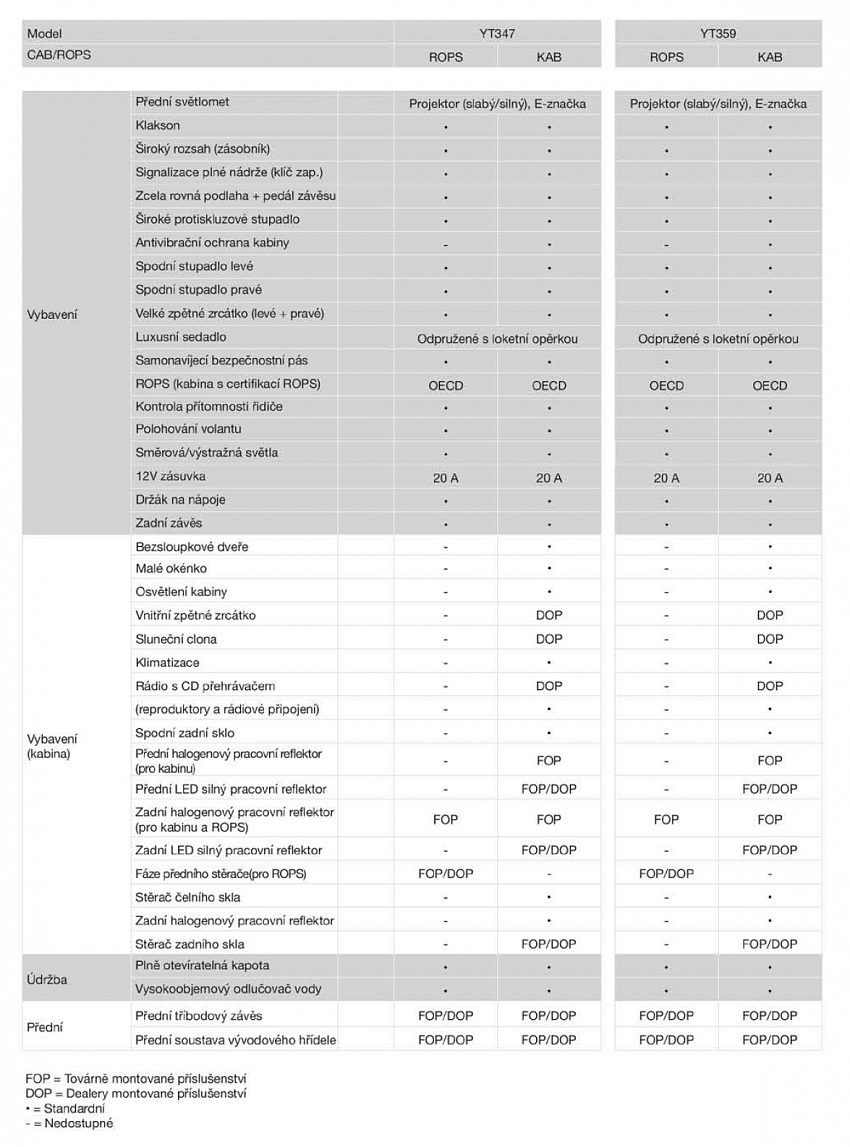 | Model | | YT347 | | YT359 | |
|---|---|---|---|---|---|
| CAB/ROPS | | ROPS | KAB | ROPS | KAB |
| Vybavení | Přední světlomet | Projektor (slabý/silný), E-značka | | Projektor (slabý/silný), E-značka | |
| | Klakson | • | • | • | • |
| | Široký rozsah (zásobník) | • | • | • | • |
| | Signalizace plné nádrže (klíč zap.) | • | • | • | • |
| | Zcela rovná podlaha + pedál závěsu | • | • | • | • |
| | Široké protiskluzové stupadlo | • | • | • | • |
| | Antivibrační ochrana kabiny | - | • | - | • |
| | Spodní stupadlo levé | • | • | • | • |
| | Spodní stupadlo pravé | • | • | • | • |
| | Velké zpětné zrcátko (levé + pravé) | • | • | • | • |
| | Luxusní sedadlo | Odpružené s loketní opěrkou | | Odpružené s loketní opěrkou | |
| | Samonavíjecí bezpečnostní pás | • | • | • | • |
| | ROPS (kabina s certifikací ROPS) | OECD | OECD | OECD | OECD |
| | Kontrola přítomnosti řidiče | • | • | • | • |
| | Polohování volantu | • | • | • | • |
| | Směrová/výstražná světla | • | • | • | • |
| | 12V zásuvka | 20 A | 20 A | 20 A | 20 A |
| | Držák na nápoje | • | • | • | • |
| | Zadní závěs | • | • | • | • |
| Vybavení (kabina) | Bezsloupkové dveře | - | • | - | • |
| | Malé okénko | - | • | - | • |
| | Osvětlení kabiny | - | • | - | • |
| | Vnitřní zpětné zrcátko | - | DOP | - | DOP |
| | Sluneční clona | - | DOP | - | DOP |
| | Klimatizace | - | • | - | • |
| | Rádio s CD přehrávačem | - | DOP | - | DOP |
| | (reproduktory a rádiové připojení) | - | • | - | • |
| | Spodní zadní sklo | - | • | - | • |
| | Přední halogenový pracovní reflektor (pro kabinu) | - | FOP | - | FOP |
| | Přední LED silný pracovní reflektor | - | FOP/DOP | - | FOP/DOP |
| | Zadní halogenový pracovní reflektor (pro kabinu a ROPS) | FOP | FOP | FOP | FOP |
| | Zadní LED silný pracovní reflektor | - | FOP/DOP | - | FOP/DOP |
| | Fáze předního stěrače(pro ROPS) | FOP/DOP | - | FOP/DOP | - |
| | Stěrač čelního skla | - | • | - | • |
| | Zadní halogenový pracovní reflektor | - | • | - | • |
| | Stěrač zadního skla | - | FOP/DOP | - | FOP/DOP |
| Údržba | Plně otevíratelná kapota | • | • | • | • |
| | Vysokoobjemový odlučovač vody | • | • | • | • |
| Přední | Přední tříbodový závěs | FOP/DOP | FOP/DOP | FOP/DOP | FOP/DOP |
| | Přední soustava vývodového hřídele | FOP/DOP | FOP/DOP | FOP/DOP | FOP/DOP |

FOP = Továrně montované příslušenství
DOP = Dealery montované příslušenství
• = Standardní
- = Nedostupné